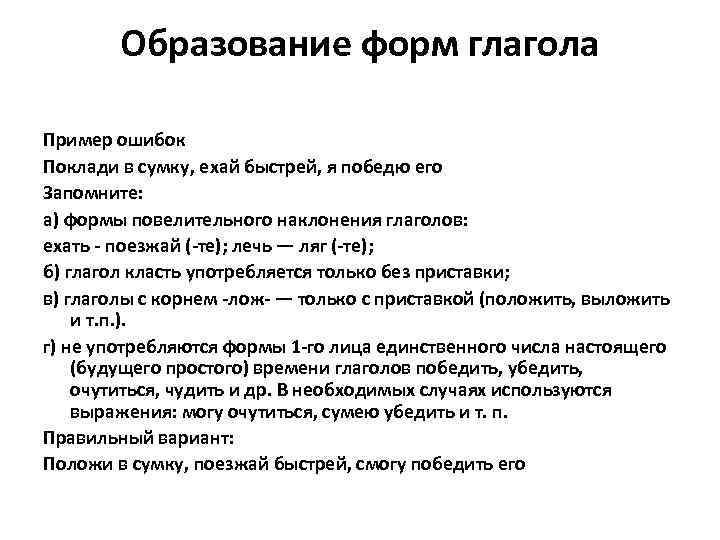 Образование форм глагола

Пример ошибок

Поклади в сумку, ехай быстрей, я победю его

Запомните:

а) формы повелительного наклонения глаголов:

ехать - поезжай (-те); лечь — ляг (-те);

б) глагол класть употребляется только без приставки;

в) глаголы с корнем -лож- — только с приставкой (положить, выложить и т.п.).

г) не употребляются формы 1-го лица единственного числа настоящего (будущего простого) времени глаголов победить, убедить, очутиться, чудить и др. В необходимых случаях используются выражения: могу очутиться, сумею убедить и т. п.

Правильный вариант:

Положи в сумку, поезжай быстрей, смогу победить его